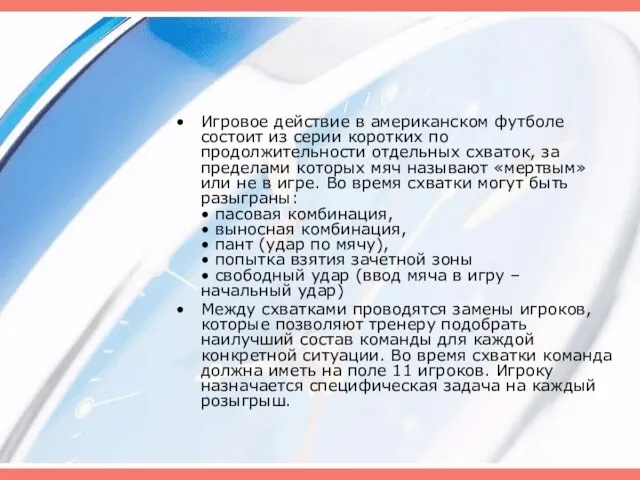 • Игровое действие в американском футболе состоит из серии коротких по продолжительности отдельных схваток, за пределами которых мяч называют «мертвым» или не в игре. Во время схватки могут быть разыграны:
• пасовая комбинация,
• выносная комбинация,
• пант (удар по мячу),
• попытка взятия зачетной зоны
• свободный удар (ввод мяча в игру – начальный удар)

• Между схватками проводятся замены игроков, которые позволяют тренеру подобрать наилучший состав команды для каждой конкретной ситуации. Во время схватки команда должна иметь на поле 11 игроков. Игроку назначается специфическая задача на каждый розыгрыш.